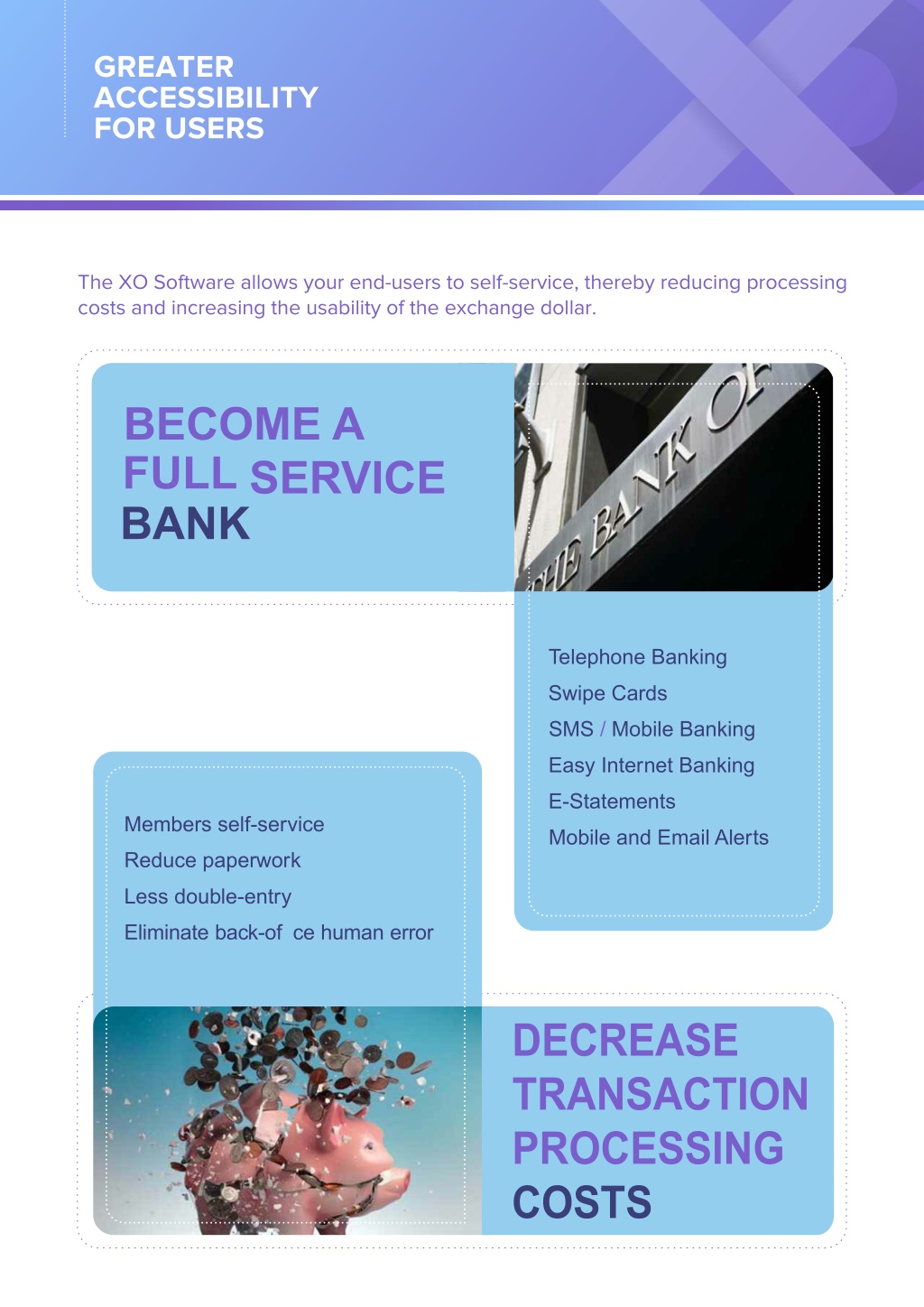 GREATER ACCESSIBILITY FOR USERS

The XO Software allows your end-users to self-service, thereby reducing processing costs and increasing the usability of the exchange dollar.

BECOME A FULL SERVICE BANK

THE BANK OF

Telephone Banking
Swipe Cards
SMS / Mobile Banking
Easy Internet Banking
E-Statements
Mobile and Email Alerts

Members self-service
Reduce paperwork
Less double-entry
Eliminate back-of ce human error

DECREASE TRANSACTION PROCESSING COSTS